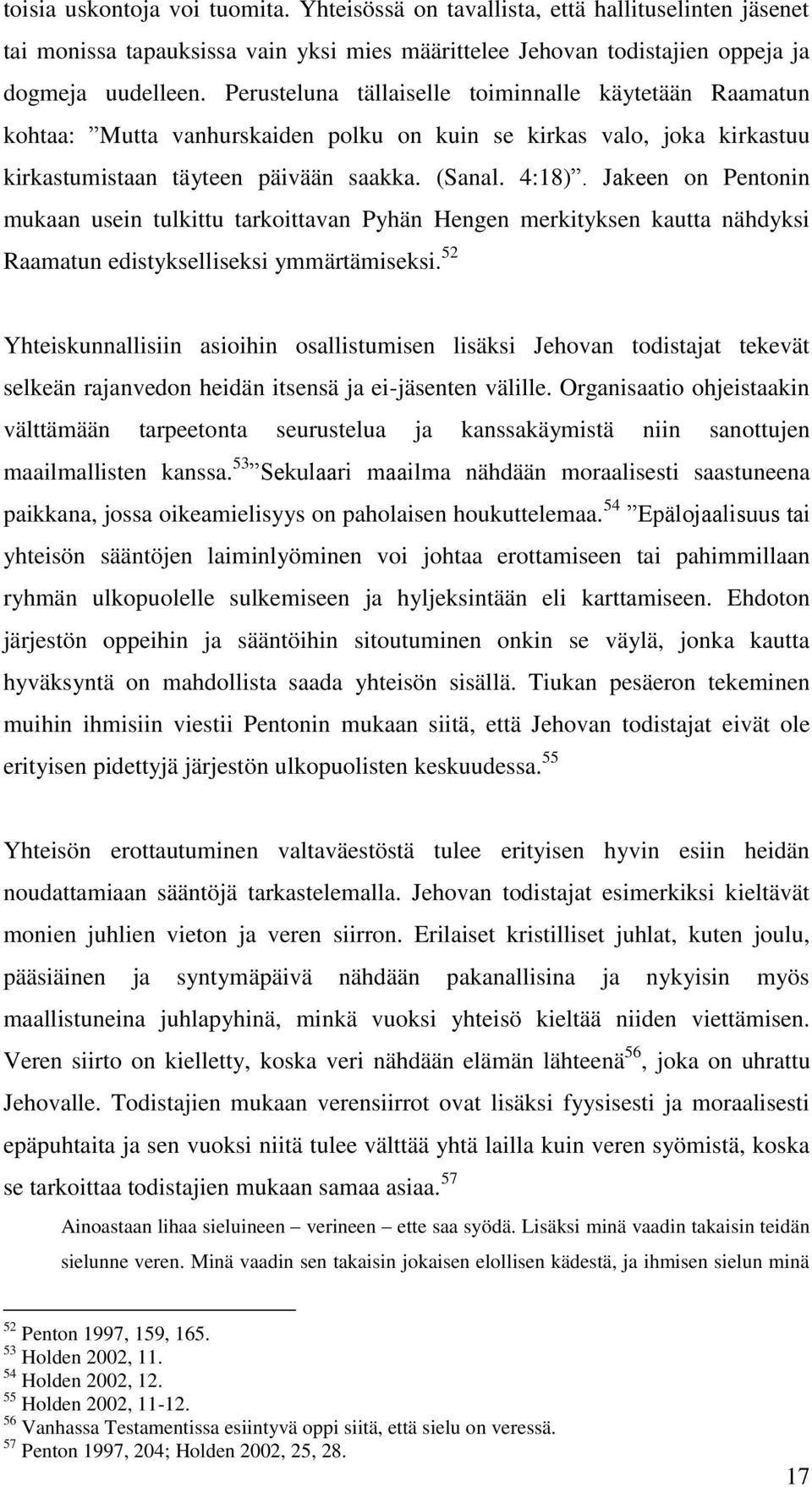 toisia uskontoja voi tuomita. Yhteisössä on tavallista, että hallituselinten jäsenet tai monissa tapauksissa vain yksi mies määrittelee Jehovan todistajien oppeja ja dogmeja uudelleen. Perusteluna tällaiselle toiminnalle käytetään Raamatun kohtaa: ”Mutta vanhurskaiden polku on kuin se kirkas valo, joka kirkastuu kirkastumistaan täyteen päivään saakka. (Sanal. 4:18)”. Jakeen on Pentonin mukaan usein tulkittu tarkoittavan Pyhän Hengen merkityksen kautta nähdyksi Raamatun edistykselliseksi ymmärtämiseksi.$^{52}$

Yhteiskunnallisiin asioihin osallistumisen lisäksi Jehovan todistajat tekevät selkeän rajanvedon heidän itsensä ja ei-jäsenten välille. Organisaatio ohjeistaakin välttämään tarpeetonta seurustelua ja kanssakäymistä niin sanottujen maailmallisten kanssa.$^{53}$ ”Sekulaari maailma nähdään moraalisesti saastuneena paikkana, jossa oikeamielisyys on paholaisen houkuttelemaa.$^{54}$ ”Epälojaalisuus tai yhteisön sääntöjen laiminlyöminen voi johtaa erottamiseen tai pahimmillaan ryhmän ulkopuolelle sulkemiseen ja hyljeksintään eli karttamiseen. Ehdoton järjestön oppeihin ja sääntöihin sitoutuminen onkin se väylä, jonka kautta hyväksyntä on mahdollista saada yhteisön sisällä. Tiukan pesäeron tekeminen muihin ihmisiin viestii Pentonin mukaan siitä, että Jehovan todistajat eivät ole erityisen pidettyjä järjestön ulkopuolisten keskuudessa.$^{55}$

Yhteisön erottautuminen valtaväestöstä tulee erityisen hyvin esiin heidän noudattamiaan sääntöjä tarkastelemalla. Jehovan todistajat esimerkiksi kieltävät monien juhlien vieton ja veren siirron. Erilaiset kristilliset juhlat, kuten joulu, pääsiäinen ja syntymäpäivä nähdään pakanallisina ja nykyisin myös maallistuneina juhlapyhinä, minkä vuoksi yhteisö kieltää niiden viettämisen. Veren siirto on kielletty, koska veri nähdään elämän lähteenä$^{56}$, joka on uhrattu Jehovalle. Todistajien mukaan verensiirrot ovat lisäksi fyysisesti ja moraalisesti epäpuhtaita ja sen vuoksi niitä tulee välttää yhtä lailla kuin veren syömistä, koska se tarkoittaa todistajien mukaan samaa asiaa.$^{57}$

Ainoastaan lihaa sieluineen – verineen – ette saa syödä. Lisäksi minä vaadin takaisin teidän sielunne veren. Minä vaadin sen takaisin jokaisen elollisen kädestä, ja ihmisen sielun minä

$^{52}$ Penton 1997, 159, 165.
$^{53}$ Holden 2002, 11.
$^{54}$ Holden 2002, 12.
$^{55}$ Holden 2002, 11-12.
$^{56}$ Vanhassa Testamentissa esiintyvä oppi siitä, että sielu on veressä.
$^{57}$ Penton 1997, 204; Holden 2002, 25, 28.

17